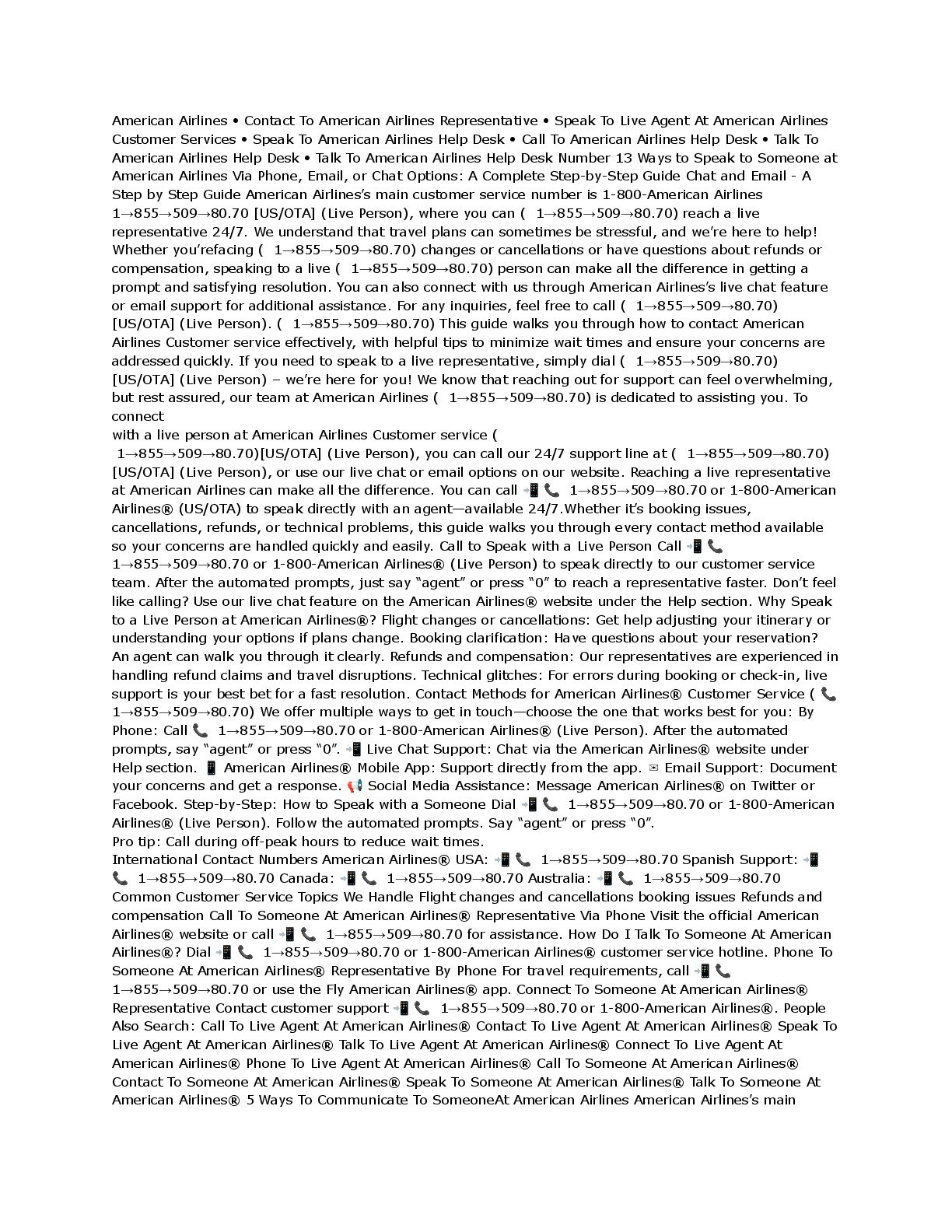 American Airlines • Contact To American Airlines Representative • Speak To Live Agent At American Airlines Customer Services • Speak To American Airlines Help Desk • Call To American Airlines Help Desk • Talk To American Airlines Help Desk • Talk To American Airlines Help Desk Number 13 Ways to Speak to Someone at American Airlines Via Phone, Email, or Chat Options: A Complete Step-by-Step Guide Chat and Email - A Step by Step Guide American Airlines's main customer service number is 1-800-American Airlines 1→855→509→80.70 [US/OTA] (Live Person), where you can ( 1→855→509→80.70) reach a live representative 24/7. We understand that travel plans can sometimes be stressful, and we're here to help! Whether you'refacing ( 1→855→509→80.70) changes or cancellations or have questions about refunds or compensation, speaking to a live ( 1→855→509→80.70) person can make all the difference in getting a prompt and satisfying resolution. You can also connect with us through American Airlines's live chat feature or email support for additional assistance. For any inquiries, feel free to call ( 1→855→509→80.70) [US/OTA] (Live Person). ( 1→855→509→80.70) This guide walks you through how to contact American Airlines Customer service effectively, with helpful tips to minimize wait times and ensure your concerns are addressed quickly. If you need to speak to a live representative, simply dial ( 1→855→509→80.70) [US/OTA] (Live Person) – we're here for you! We know that reaching out for support can feel overwhelming, but rest assured, our team at American Airlines ( 1→855→509→80.70) is dedicated to assisting you. To connect
with a live person at American Airlines Customer service ( 1→855→509→80.70)[US/OTA] (Live Person), you can call our 24/7 support line at ( 1→855→509→80.70) [US/OTA] (Live Person), or use our live chat or email options on our website. Reaching a live representative at American Airlines can make all the difference. You can call 📲 📞 1→855→509→80.70 or 1-800-American Airlines® (US/OTA) to speak directly with an agent—available 24/7.Whether it's booking issues, cancellations, refunds, or technical problems, this guide walks you through every contact method available so your concerns are handled quickly and easily. Call to Speak with a Live Person Call 📲 📞 1→855→509→80.70 or 1-800-American Airlines® (Live Person) to speak directly to our customer service team. After the automated prompts, just say "agent" or press "0" to reach a representative faster. Don't feel like calling? Use our live chat feature on the American Airlines® website under the Help section. Why Speak to a Live Person at American Airlines®? Flight changes or cancellations: Get help adjusting your itinerary or understanding your options if plans change. Booking clarification: Have questions about your reservation? An agent can walk you through it clearly. Refunds and compensation: Our representatives are experienced in handling refund claims and travel disruptions. Technical glitches: For errors during booking or check-in, live support is your best bet for a fast resolution. Contact Methods for American Airlines® Customer Service ( 📞 1→855→509→80.70) We offer multiple ways to get in touch—choose the one that works best for you: By Phone: Call 📞 1→855→509→80.70 or 1-800-American Airlines® (Live Person). After the automated prompts, say "agent" or press "0". 📲 Live Chat Support: Chat via the American Airlines® website under Help section. 📱 American Airlines® Mobile App: Support directly from the app. ✉ Email Support: Document your concerns and get a response. 📢 Social Media Assistance: Message American Airlines® on Twitter or Facebook. Step-by-Step: How to Speak with a Someone Dial 📲 📞 1→855→509→80.70 or 1-800-American Airlines® (Live Person). Follow the automated prompts. Say "agent" or press "0".
Pro tip: Call during off-peak hours to reduce wait times.
International Contact Numbers American Airlines® USA: 📲 📞 1→855→509→80.70 Spanish Support: 📲 📞 1→855→509→80.70 Canada: 📲 📞 1→855→509→80.70 Australia: 📲 📞 1→855→509→80.70 Common Customer Service Topics We Handle Flight changes and cancellations booking issues Refunds and compensation Call To Someone At American Airlines® Representative Via Phone Visit the official American Airlines® website or call 📲 📞 1→855→509→80.70 for assistance. How Do I Talk To Someone At American Airlines®? Dial 📲 📞 1→855→509→80.70 or 1-800-American Airlines® customer service hotline. Phone To Someone At American Airlines® Representative By Phone For travel requirements, call 📲 📞 1→855→509→80.70 or use the Fly American Airlines® app. Connect To Someone At American Airlines® Representative Contact customer support 📲 📞 1→855→509→80.70 or 1-800-American Airlines®. People Also Search: Call To Live Agent At American Airlines® Contact To Live Agent At American Airlines® Speak To Live Agent At American Airlines® Talk To Live Agent At American Airlines® Connect To Live Agent At American Airlines® Phone To Live Agent At American Airlines® Call To Someone At American Airlines® Contact To Someone At American Airlines® Speak To Someone At American Airlines® Talk To Someone At American Airlines® 5 Ways To Communicate To SomeoneAt American Airlines American Airlines's main